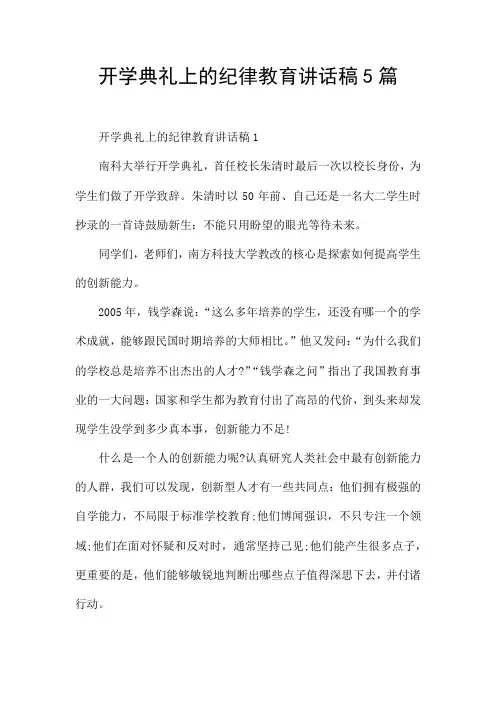 开学典礼上的纪律教育讲话稿5篇

开学典礼上的纪律教育讲话稿1

南科大举行开学典礼，首任校长朱清时最后一次以校长身份，为学生们做了开学致辞。朱清时以50年前、自己还是一名大二学生时抄录的一首诗鼓励新生：不能只用盼望的眼光等待未来。

同学们，老师们，南方科技大学教改的核心是探索如何提高学生的创新能力。

2005年，钱学森说：“这么多年培养的学生，还没有哪一个的学术成就，能够跟民国时期培养的大师相比。”他又发问：“为什么我们的学校总是培养不出杰出的人才?”“钱学森之问”指出了我国教育事业的一大问题：国家和学生都为教育付出了高昂的代价，到头来却发现学生没学到多少真本事，创新能力不足!

什么是一个人的创新能力呢?认真研究人类社会中最有创新能力的人群，我们可以发现，创新型人才有一些共同点：他们拥有极强的自学能力，不局限于标准学校教育;他们博闻强识，不只专注一个领域;他们在面对怀疑和反对时，通常坚持己见;他们能产生很多点子，更重要的是，他们能够敏锐地判断出哪些点子值得深思下去，并付诸行动。